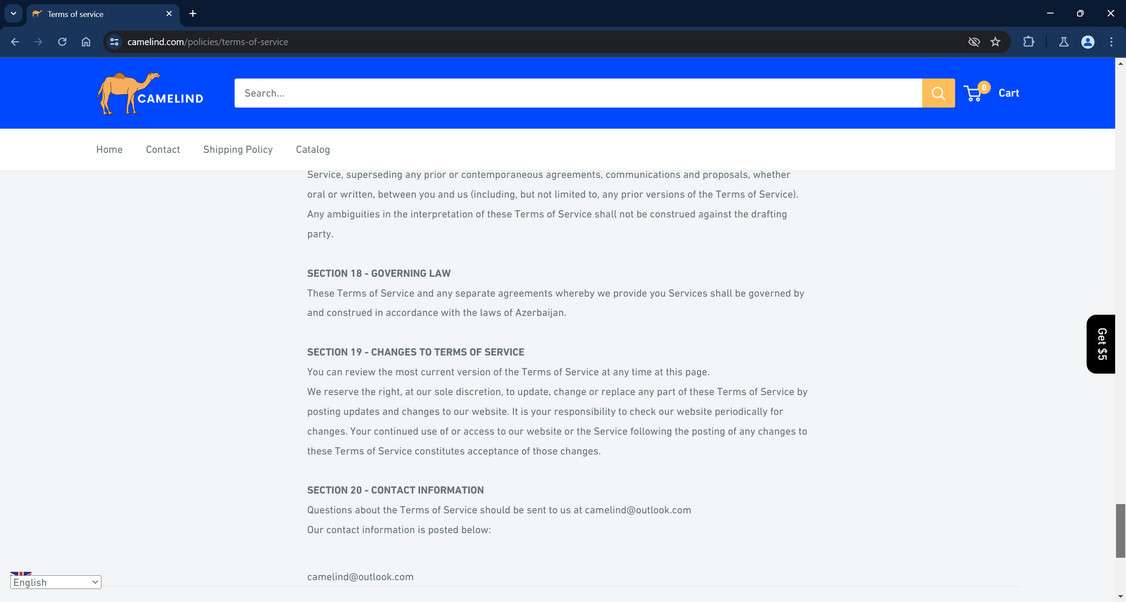 Terms of service

camelind.com/policies/terms-of-service

CAMELIND

Search...

0

Cart

Home Contact Shipping Policy Catalog

Service, superseding any prior or contemporaneous agreements, communications and proposals, whether oral or written, between you and us (including, but not limited to, any prior versions of the Terms of Service). Any ambiguities in the interpretation of these Terms of Service shall not be construed against the drafting party.

SECTION 18 - GOVERNING LAW
These Terms of Service and any separate agreements whereby we provide you Services shall be governed by and construed in accordance with the laws of Azerbaijan.

SECTION 19 - CHANGES TO TERMS OF SERVICE
You can review the most current version of the Terms of Service at any time at this page.
We reserve the right, at our sole discretion, to update, change or replace any part of these Terms of Service by posting updates and changes to our website. It is your responsibility to check our website periodically for changes. Your continued use of or access to our website or the Service following the posting of any changes to these Terms of Service constitutes acceptance of those changes.

SECTION 20 - CONTACT INFORMATION
Questions about the Terms of Service should be sent to us at camelind@outlook.com
Our contact information is posted below:

camelind@outlook.com

Get $5

English